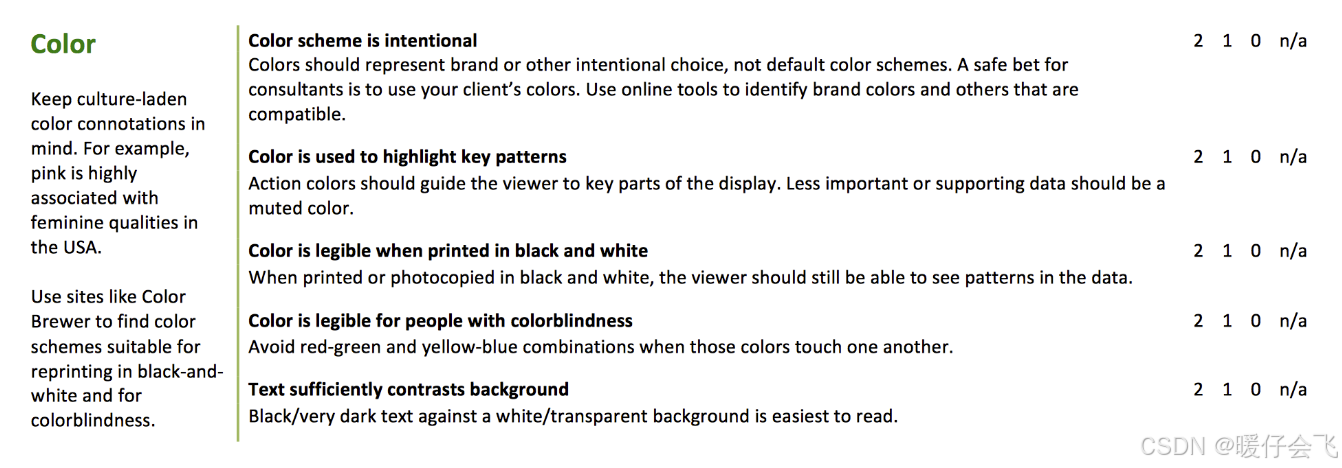 Color

Keep culture-laden color connotations in mind. For example, pink is highly associated with feminine qualities in the USA.

Use sites like Color Brewer to find color schemes suitable for reprinting in black-and-white and for colorblindness.

Color scheme is intentional
2 1 0 n/a
Colors should represent brand or other intentional choice, not default color schemes. A safe bet for consultants is to use your client's colors. Use online tools to identify brand colors and others that are compatible.

Color is used to highlight key patterns
2 1 0 n/a
Action colors should guide the viewer to key parts of the display. Less important or supporting data should be a muted color.

Color is legible when printed in black and white
2 1 0 n/a
When printed or photocopied in black and white, the viewer should still be able to see patterns in the data.

Color is legible for people with colorblindness
2 1 0 n/a
Avoid red-green and yellow-blue combinations when those colors touch one another.

Text sufficiently contrasts background
2 1 0 n/a
Black/very dark text against a white/transparent background is easiest to read.

CSDN @暖仔会飞